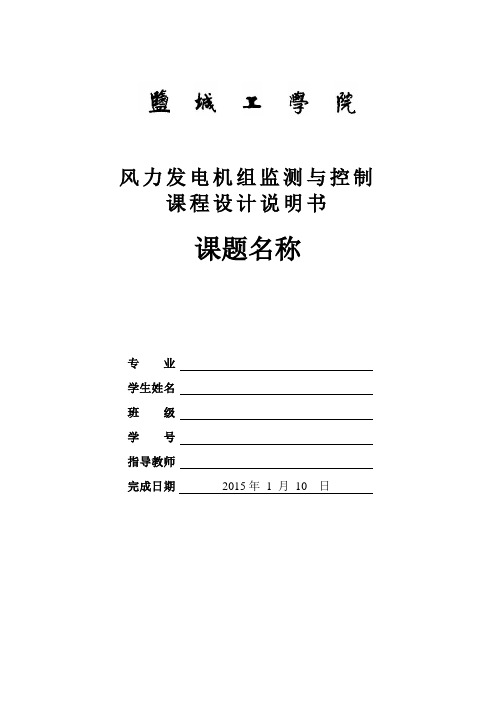 鹽城工學院

风力发电机组监测与控制
课程设计说明书

课题名称

专　　业
学生姓名
班　　级
学　　号
指导教师
完成日期　2015 年 1 月 10 日